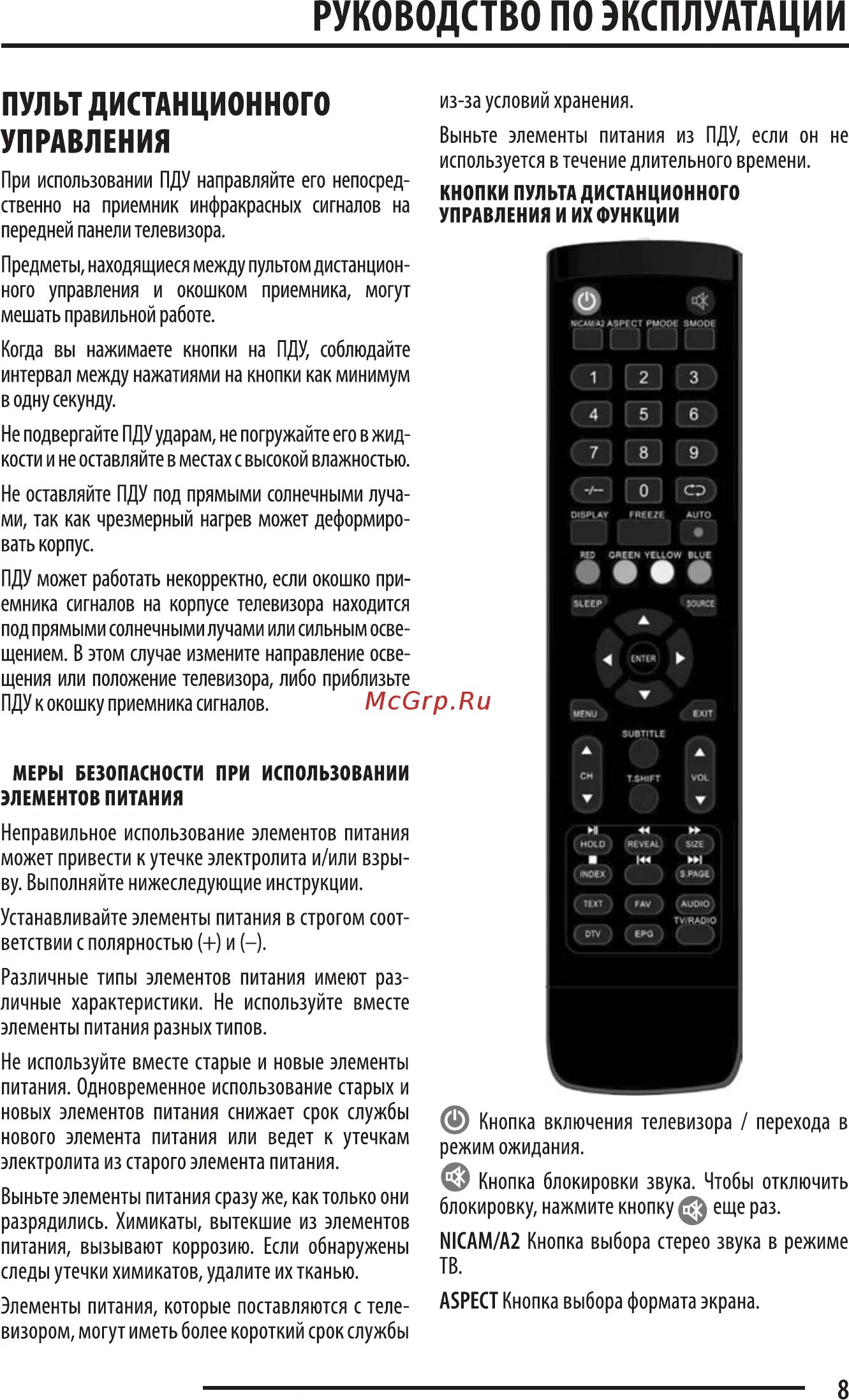 РУКОВОДСТВО ПО ЭКСПЛУАТАЦИИ

ПУЛЬТ ДИСТАНЦИОННОГО УПРАВЛЕНИЯ

При использовании ПДУ направляйте его непосредственно на приемник инфракрасных сигналов на передней панели телевизора.

Предметы, находящиеся между пультом дистанционного управления и окошком приемника, могут мешать правильной работе.

Когда вы нажимаете кнопки на ПДУ, соблюдайте интервал между нажатиями на кнопки как минимум в одну секунду.

Не подвергайте ПДУ ударам, не погружайте его в жидкости и не оставляйте в местах с высокой влажностью.

Не оставляйте ПДУ под прямыми солнечными лучами, так как чрезмерный нагрев может деформировать корпус.

ПДУ может работать некорректно, если окошко приемника сигналов на корпусе телевизора находится под прямыми солнечными лучами или сильным освещением. В этом случае измените направление освещения или положение телевизора, либо приблизьте ПДУ к окошку приемника сигналов.

McGrp.Ru

МЕРЫ БЕЗОПАСНОСТИ ПРИ ИСПОЛЬЗОВАНИИ ЭЛЕМЕНТОВ ПИТАНИЯ

Неправильное использование элементов питания может привести к утечке электролита и/или взрыву. Выполняйте нижеследующие инструкции.

Устанавливайте элементы питания в строгом соответствии с полярностью (+) и (–).

Различные типы элементов питания имеют различные характеристики. Не используйте вместе элементы питания разных типов.

Не используйте вместе старые и новые элементы питания. Одновременное использование старых и новых элементов питания снижает срок службы нового элемента питания или ведет к утечкам электролита из старого элемента питания.

Выньте элементы питания сразу же, как только они разрядились. Химикаты, вытекшие из элементов питания, вызывают коррозию. Если обнаружены следы утечки химикатов, удалите их тканью.

Элементы питания, которые поставляются с телевизором, могут иметь более короткий срок службы из-за условий хранения.

Выньте элементы питания из ПДУ, если он не используется в течение длительного времени.

КНОПКИ ПУЛЬТА ДИСТАНЦИОННОГО УПРАВЛЕНИЯ И ИХ ФУНКЦИИ

NICAM/A2 ASPECT PMODE SMODE
1 2 3
4 5 6
7 8 9
-/-- 0
DISPLAY FREEZE AUTO
RED GREEN YELLOW BLUE
SLEEP SOURCE
ENTER
MENU EXIT
SUBTITLE
CH T.SHIFT VOL
HOLD REVEAL SIZE
INDEX S.PAGE
TEXT FAV AUDIO
TV/RADIO
DTV EPG

Кнопка включения телевизора / перехода в режим ожидания.

Кнопка блокировки звука. Чтобы отключить блокировку, нажмите кнопку еще раз.

NICAM/A2 Кнопка выбора стерео звука в режиме ТВ.

ASPECT Кнопка выбора формата экрана.

8